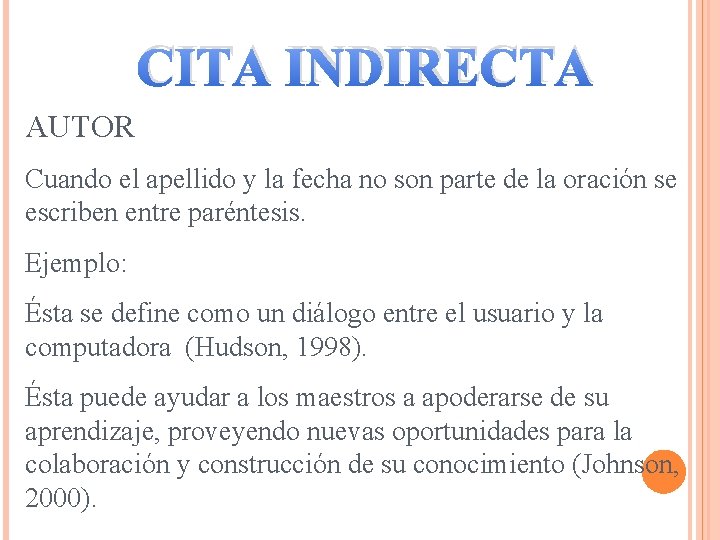 CITA INDIRECTA

AUTOR

Cuando el apellido y la fecha no son parte de la oración se escriben entre paréntesis.

Ejemplo:

Ésta se define como un diálogo entre el usuario y la computadora (Hudson, 1998).

Ésta puede ayudar a los maestros a apoderarse de su aprendizaje, proveyendo nuevas oportunidades para la colaboración y construcción de su conocimiento (Johnson, 2000).